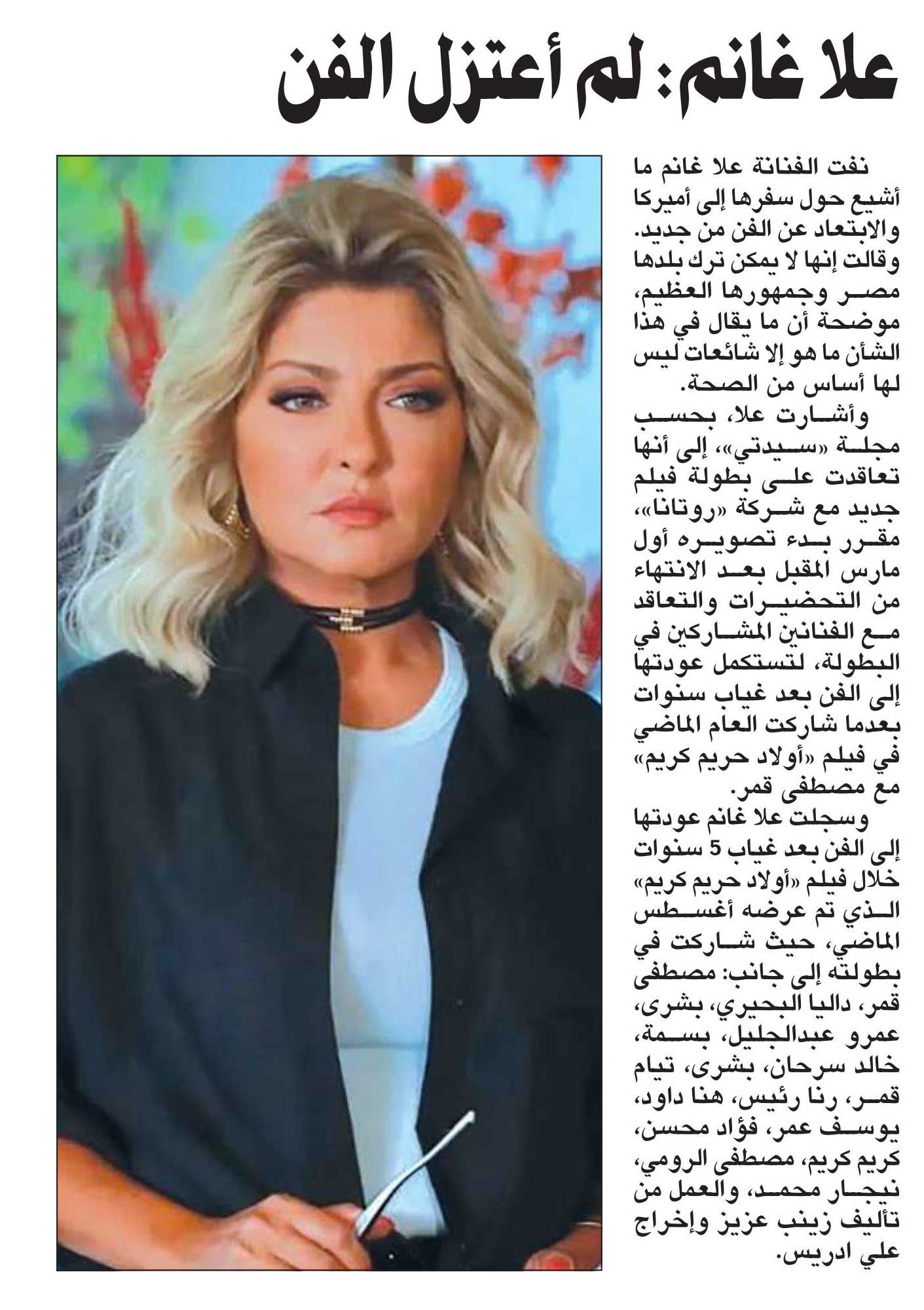 علا غانم: لم أعتزل الفن

نفت الفنانة علا غانم ما أشيع حول سفرها إلى أميركا والابتعاد عن الفن من جديد. وقالت إنها لا يمكن ترك بلدها مصر وجمهورها العظيم، موضحة أن ما يقال في هذا الشأن ما هو إلا شائعات ليس لها أساس من الصحة.

وأشارت علا، بحسب مجلة «سيدتي»، إلى أنها تعاقدت على بطولة فيلم جديد مع شركة «روتانا»، مقرر بدء تصويره أول مارس المقبل بعد الانتهاء من التحضيرات والتعاقد مع الفنانين المشاركين في البطولة، لتستكمل عودتها إلى الفن بعد غياب سنوات بعدما شاركت العام الماضي في فيلم «أولاد حريم كريم» مع مصطفى قمر.

وسجلت علا غانم عودتها إلى الفن بعد غياب 5 سنوات خلال فيلم «أولاد حريم كريم» الذي تم عرضه أغسطس الماضي، حيث شاركت في بطولته إلى جانب: مصطفى قمر، داليا البحيري، بشرى، عمرو عبدالجليل، بسمة، خالد سرحان، بشرى، تيام قمر، رنا رئيس، هنا داود، يوسف عمر، فؤاد محسن، كريم كريم، مصطفى الرومي، نيجار محمد، والعمل من تأليف زينب عزيز وإخراج علي ادريس.